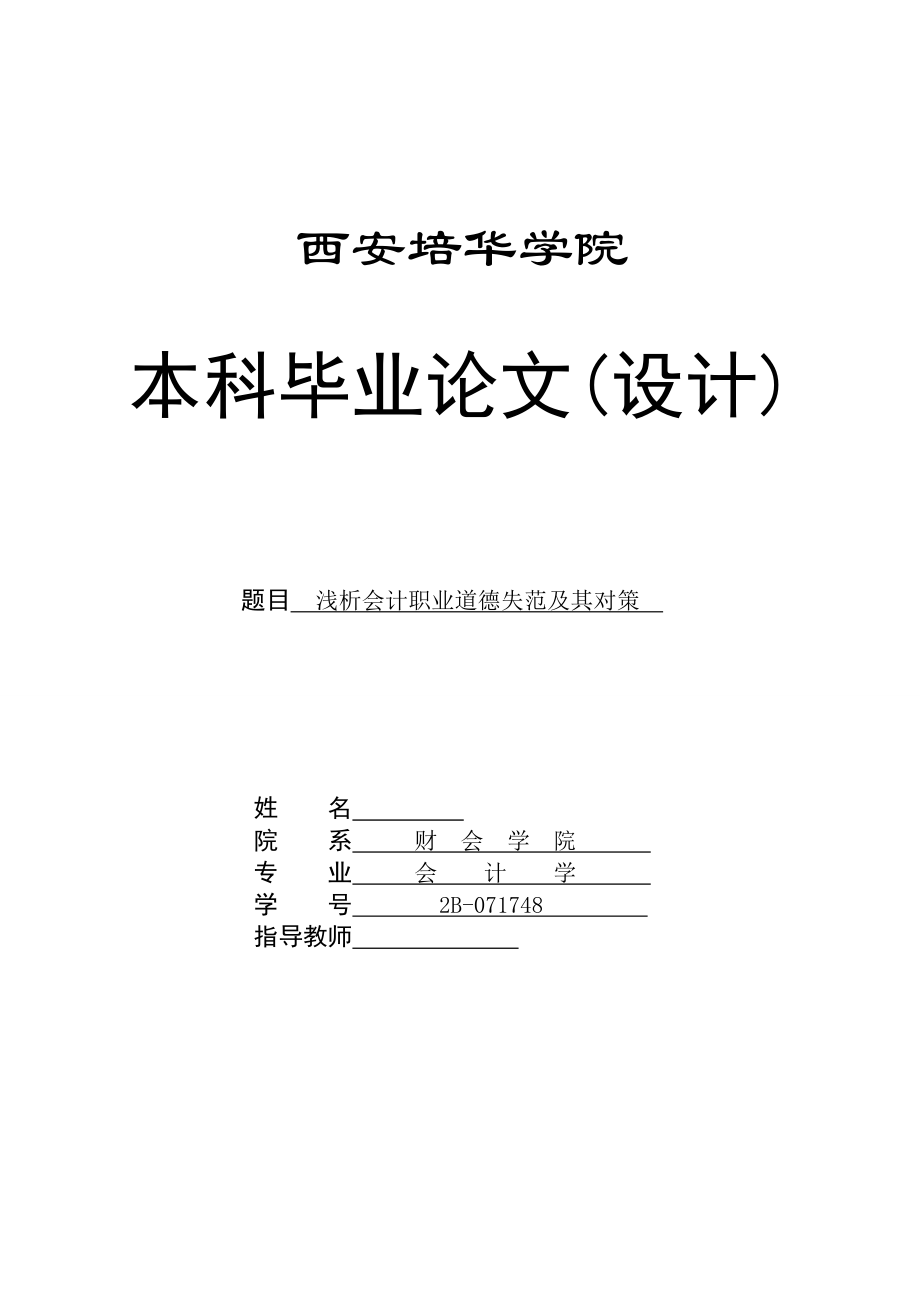 西安培华学院

本科毕业论文(设计)

题目 浅析会计职业道德失范及其对策

姓　　名
院　　系 财 会 学 院
专　　业 会　计　学
学　　号 2B-071748
指导教师